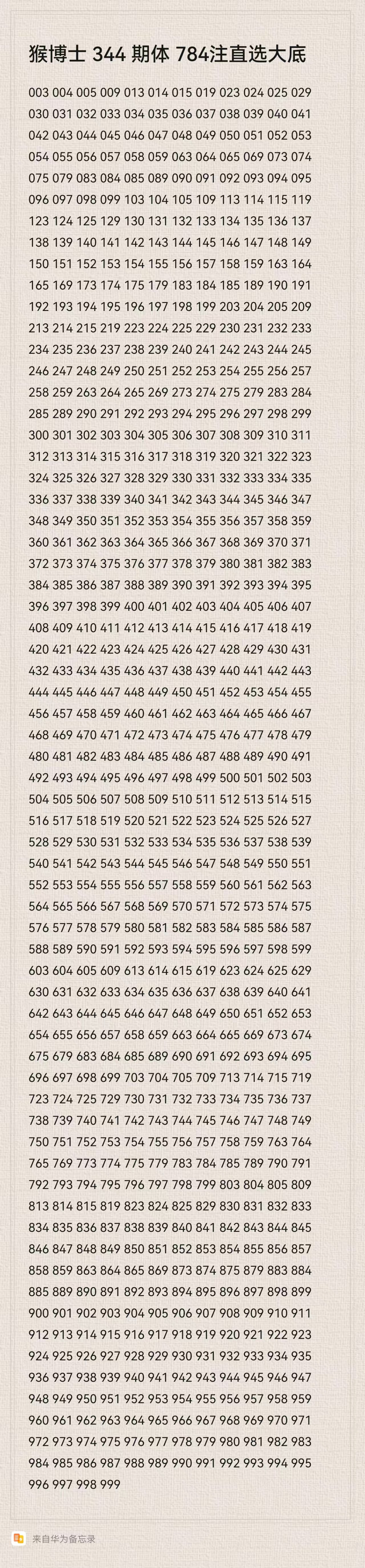 猴博士 344 期体 784注直选大底

003 004 005 009 013 014 015 019 023 024 025 029
030 031 032 033 034 035 036 037 038 039 040 041
042 043 044 045 046 047 048 049 050 051 052 053
054 055 056 057 058 059 063 064 065 069 073 074
075 079 083 084 085 089 090 091 092 093 094 095
096 097 098 099 103 104 105 109 113 114 115 119
123 124 125 129 130 131 132 133 134 135 136 137
138 139 140 141 142 143 144 145 146 147 148 149
150 151 152 153 154 155 156 157 158 159 163 164
165 169 173 174 175 179 183 184 185 189 190 191
192 193 194 195 196 197 198 199 203 204 205 209
213 214 215 219 223 224 225 229 230 231 232 233
234 235 236 237 238 239 240 241 242 243 244 245
246 247 248 249 250 251 252 253 254 255 256 257
258 259 263 264 265 269 273 274 275 279 283 284
285 289 290 291 292 293 294 295 296 297 298 299
300 301 302 303 304 305 306 307 308 309 310 311
312 313 314 315 316 317 318 319 320 321 322 323
324 325 326 327 328 329 330 331 332 333 334 335
336 337 338 339 340 341 342 343 344 345 346 347
348 349 350 351 352 353 354 355 356 357 358 359
360 361 362 363 364 365 366 367 368 369 370 371
372 373 374 375 376 377 378 379 380 381 382 383
384 385 386 387 388 389 390 391 392 393 394 395
396 397 398 399 400 401 402 403 404 405 406 407
408 409 410 411 412 413 414 415 416 417 418 419
420 421 422 423 424 425 426 427 428 429 430 431
432 433 434 435 436 437 438 439 440 441 442 443
444 445 446 447 448 449 450 451 452 453 454 455
456 457 458 459 460 461 462 463 464 465 466 467
468 469 470 471 472 473 474 475 476 477 478 479
480 481 482 483 484 485 486 487 488 489 490 491
492 493 494 495 496 497 498 499 500 501 502 503
504 505 506 507 508 509 510 511 512 513 514 515
516 517 518 519 520 521 522 523 524 525 526 527
528 529 530 531 532 533 534 535 536 537 538 539
540 541 542 543 544 545 546 547 548 549 550 551
552 553 554 555 556 557 558 559 560 561 562 563
564 565 566 567 568 569 570 571 572 573 574 575
576 577 578 579 580 581 582 583 584 585 586 587
588 589 590 591 592 593 594 595 596 597 598 599
603 604 605 609 613 614 615 619 623 624 625 629
630 631 632 633 634 635 636 637 638 639 640 641
642 643 644 645 646 647 648 649 650 651 652 653
654 655 656 657 658 659 663 664 665 669 673 674
675 679 683 684 685 689 690 691 692 693 694 695
696 697 698 699 703 704 705 709 713 714 715 719
723 724 725 729 730 731 732 733 734 735 736 737
738 739 740 741 742 743 744 745 746 747 748 749
750 751 752 753 754 755 756 757 758 759 763 764
765 769 773 774 775 779 783 784 785 789 790 791
792 793 794 795 796 797 798 799 803 804 805 809
813 814 815 819 823 824 825 829 830 831 832 833
834 835 836 837 838 839 840 841 842 843 844 845
846 847 848 849 850 851 852 853 854 855 856 857
858 859 863 864 865 869 873 874 875 879 883 884
885 889 890 891 892 893 894 895 896 897 898 899
900 901 902 903 904 905 906 907 908 909 910 911
912 913 914 915 916 917 918 919 920 921 922 923
924 925 926 927 928 929 930 931 932 933 934 935
936 937 938 939 940 941 942 943 944 945 946 947
948 949 950 951 952 953 954 955 956 957 958 959
960 961 962 963 964 965 966 967 968 969 970 971
972 973 974 975 976 977 978 979 980 981 982 983
984 985 986 987 988 989 990 991 992 993 994 995
996 997 998 999

来自华为备忘录